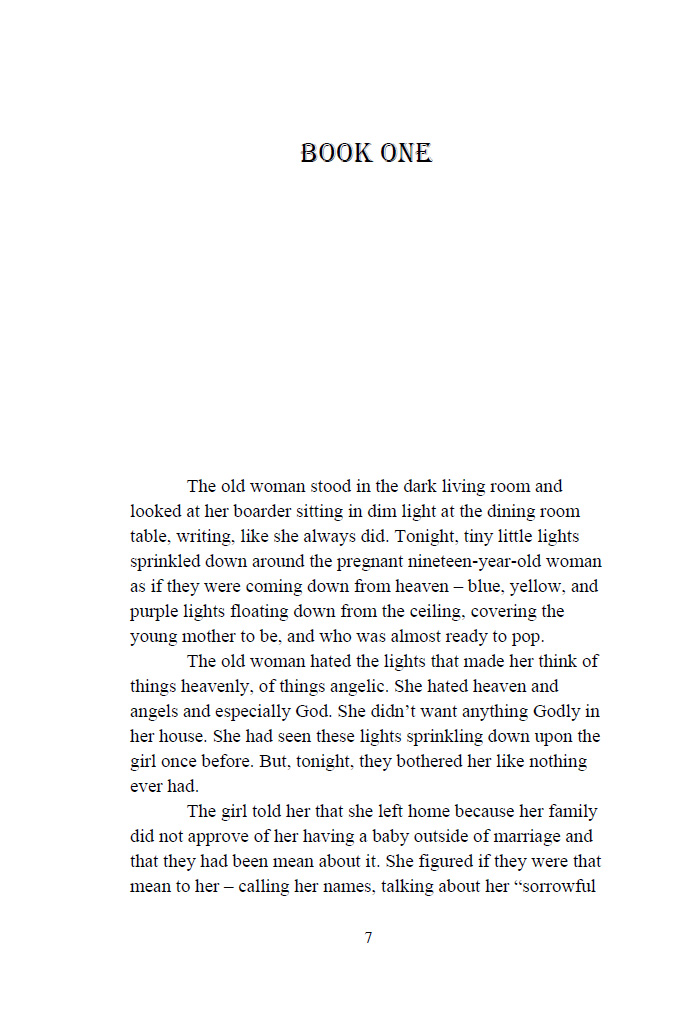 BOOK ONE

The old woman stood in the dark living room and looked at her boarder sitting in dim light at the dining room table, writing, like she always did. Tonight, tiny little lights sprinkled down around the pregnant nineteen-year-old woman as if they were coming down from heaven – blue, yellow, and purple lights floating down from the ceiling, covering the young mother to be, and who was almost ready to pop.

The old woman hated the lights that made her think of things heavenly, of things angelic. She hated heaven and angels and especially God. She didn't want anything Godly in her house. She had seen these lights sprinkling down upon the girl once before. But, tonight, they bothered her like nothing ever had.

The girl told her that she left home because her family did not approve of her having a baby outside of marriage and that they had been mean about it. She figured if they were that mean to her – calling her names, talking about her "sorrowful

7